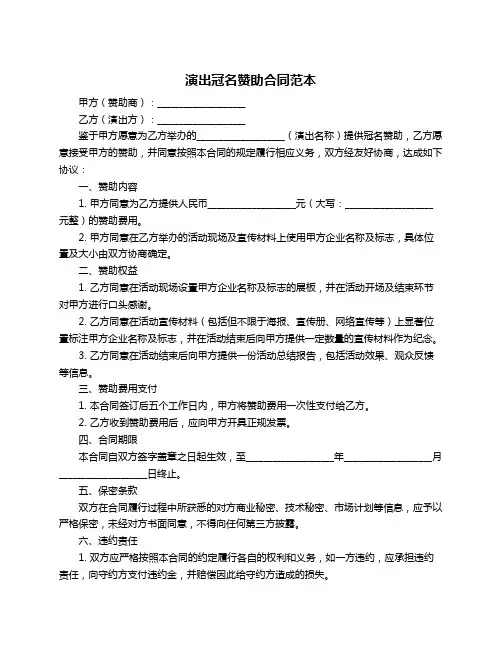 演出冠名赞助合同范本

甲方（赞助商）：__________________

乙方（演出方）：__________________

鉴于甲方愿意为乙方举办的__________________（演出名称）提供冠名赞助，乙方愿意接受甲方的赞助，并同意按照本合同的规定履行相应义务，双方经友好协商，达成如下协议：

一、赞助内容

1. 甲方同意为乙方提供人民币__________________元（大写：__________________元整）的赞助费用。

2. 甲方同意在乙方举办的活动现场及宣传材料上使用甲方企业名称及标志，具体位置及大小由双方协商确定。

二、赞助权益

1. 乙方同意在活动现场设置甲方企业名称及标志的展板，并在活动开场及结束环节对甲方进行口头感谢。

2. 乙方同意在活动宣传材料（包括但不限于海报、宣传册、网络宣传等）上显著位置标注甲方企业名称及标志，并在活动结束后向甲方提供一定数量的宣传材料作为纪念。

3. 乙方同意在活动结束后向甲方提供一份活动总结报告，包括活动效果、观众反馈等信息。

三、赞助费用支付

1. 本合同签订后五个工作日内，甲方将赞助费用一次性支付给乙方。

2. 乙方收到赞助费用后，应向甲方开具正规发票。

四、合同期限

本合同自双方签字盖章之日起生效，至__________________年__________________月__________________日终止。

五、保密条款

双方在合同履行过程中所获悉的对方商业秘密、技术秘密、市场计划等信息，应予以严格保密，未经对方书面同意，不得向任何第三方披露。

六、违约责任

1. 双方应严格按照本合同的约定履行各自的权利和义务，如一方违约，应承担违约责任，向守约方支付违约金，并赔偿因此给守约方造成的损失。